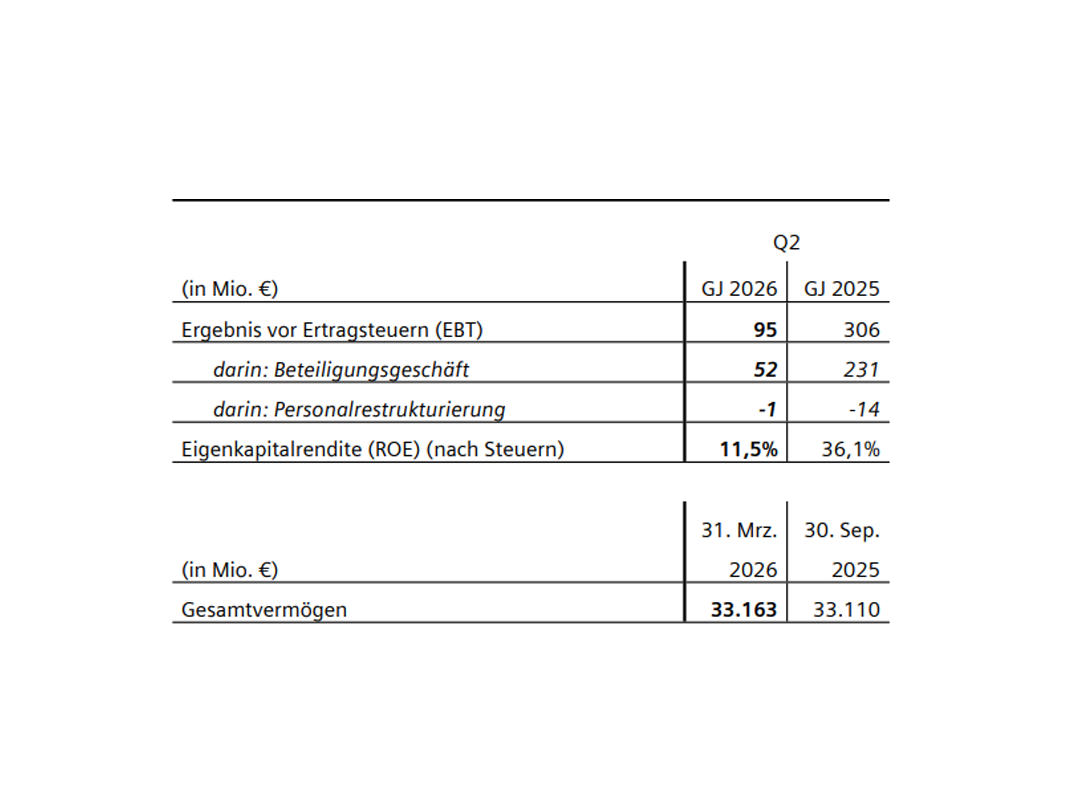 | | Q2 | |
|---|---|---|
| (in Mio. €) | GJ 2026 | GJ 2025 |
| Ergebnis vor Ertragsteuern (EBT) | 95 | 306 |
| darin: Beteiligungsgeschäft | 52 | 231 |
| darin: Personalrestrukturierung | -1 | -14 |
| Eigenkapitalrendite (ROE) (nach Steuern) | 11,5% | 36,1% |

| (in Mio. €) | 31. Mrz. 2026 | 30. Sep. 2025 |
|---|---|---|
| Gesamtvermögen | 33.163 | 33.110 |